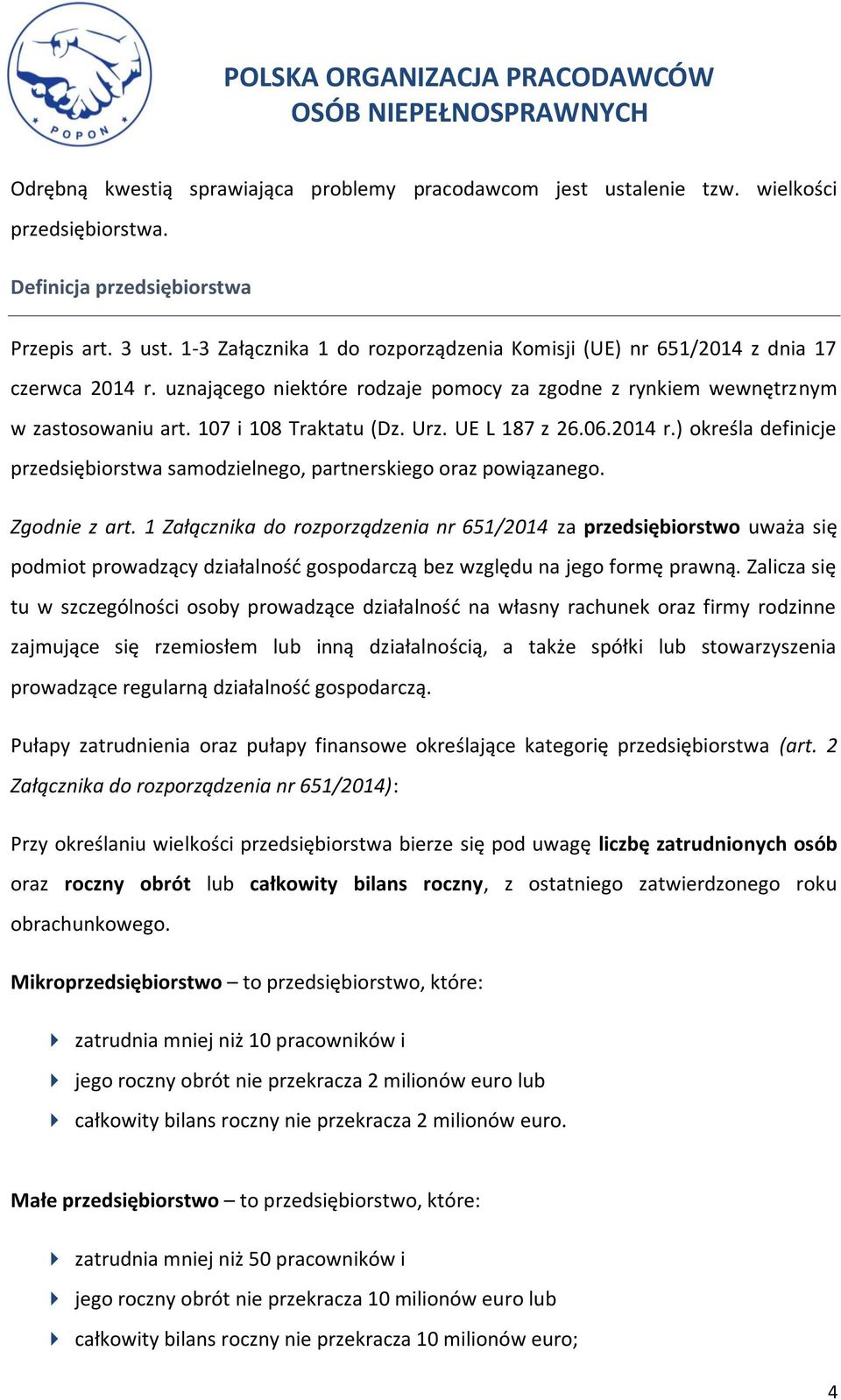 POPON

POLSKA ORGANIZACJA PRACODAWCÓW OSÓB NIEPEŁNOSPRAWNYCH

Odrębną kwestią sprawiająca problemy pracodawcom jest ustalenie tzw. wielkości przedsiębiorstwa.

Definicja przedsiębiorstwa

Przepis art. 3 ust. 1-3 Załącznika 1 do rozporządzenia Komisji (UE) nr 651/2014 z dnia 17 czerwca 2014 r. uznającego niektóre rodzaje pomocy za zgodne z rynkiem wewnętrznym w zastosowaniu art. 107 i 108 Traktatu (Dz. Urz. UE L 187 z 26.06.2014 r.) określa definicje przedsiębiorstwa samodzielnego, partnerskiego oraz powiązanego.

Zgodnie z art. 1 Załącznika do rozporządzenia nr 651/2014 za przedsiębiorstwo uważa się podmiot prowadzący działalność gospodarczą bez względu na jego formę prawną. Zalicza się tu w szczególności osoby prowadzące działalność na własny rachunek oraz firmy rodzinne zajmujące się rzemiosłem lub inną działalnością, a także spółki lub stowarzyszenia prowadzące regularną działalność gospodarczą.

Pułapy zatrudnienia oraz pułapy finansowe określające kategorię przedsiębiorstwa (art. 2 Załącznika do rozporządzenia nr 651/2014):

Przy określaniu wielkości przedsiębiorstwa bierze się pod uwagę liczbę zatrudnionych osób oraz roczny obrót lub całkowity bilans roczny, z ostatniego zatwierdzonego roku obrachunkowego.

Mikroprzedsiębiorstwo – to przedsiębiorstwo, które:

zatrudnia mniej niż 10 pracowników i
jego roczny obrót nie przekracza 2 milionów euro lub
całkowity bilans roczny nie przekracza 2 milionów euro.

Małe przedsiębiorstwo – to przedsiębiorstwo, które:

zatrudnia mniej niż 50 pracowników i
jego roczny obrót nie przekracza 10 milionów euro lub
całkowity bilans roczny nie przekracza 10 milionów euro;

4